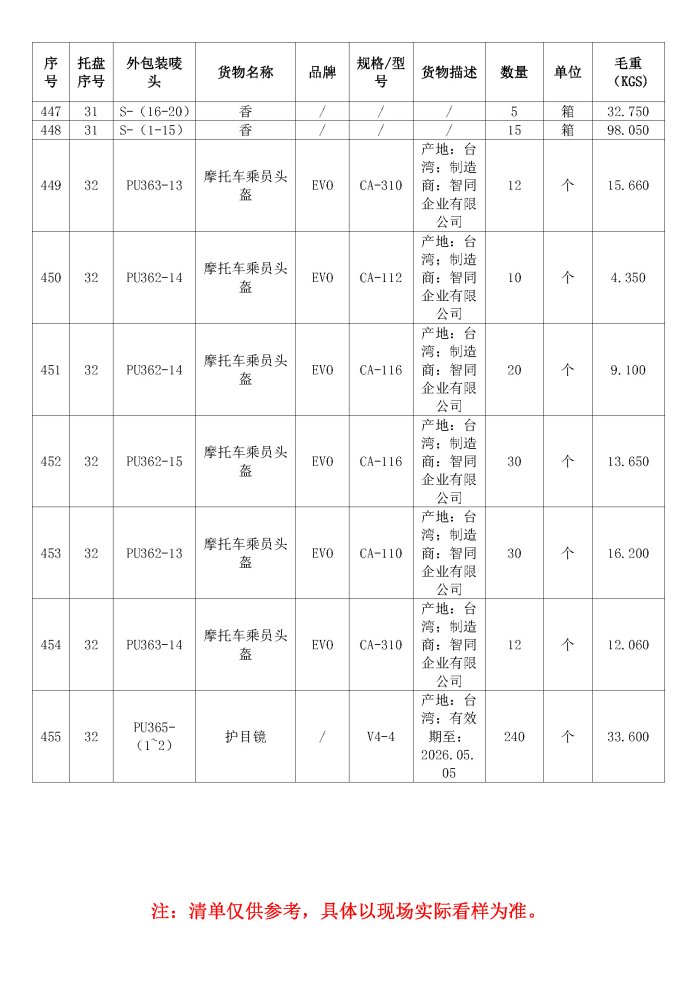 | 序号 | 托盘序号 | 外包装唛头 | 货物名称 | 品牌 | 规格/型号 | 货物描述 | 数量 | 单位 | 毛重（KGS） |
|---|---|---|---|---|---|---|---|---|---|
| 447 | 31 | S-（16-20） | 香 | / | / | / | 5 | 箱 | 32.750 |
| 448 | 31 | S-（1-15） | 香 | / | / | / | 15 | 箱 | 98.050 |
| 449 | 32 | PU363-13 | 摩托车乘员头盔 | EVO | CA-310 | 产地：台湾；制造商：智同企业有限公司 | 12 | 个 | 15.660 |
| 450 | 32 | PU362-14 | 摩托车乘员头盔 | EVO | CA-112 | 产地：台湾；制造商：智同企业有限公司 | 10 | 个 | 4.350 |
| 451 | 32 | PU362-14 | 摩托车乘员头盔 | EVO | CA-116 | 产地：台湾；制造商：智同企业有限公司 | 20 | 个 | 9.100 |
| 452 | 32 | PU362-15 | 摩托车乘员头盔 | EVO | CA-116 | 产地：台湾；制造商：智同企业有限公司 | 30 | 个 | 13.650 |
| 453 | 32 | PU362-13 | 摩托车乘员头盔 | EVO | CA-110 | 产地：台湾；制造商：智同企业有限公司 | 30 | 个 | 16.200 |
| 454 | 32 | PU363-14 | 摩托车乘员头盔 | EVO | CA-310 | 产地：台湾；制造商：智同企业有限公司 | 12 | 个 | 12.060 |
| 455 | 32 | PU365-（1~2） | 护目镜 | / | V4-4 | 产地：台湾；有效期至：2026.05.05 | 240 | 个 | 33.600 |

注：清单仅供参考，具体以现场实际看样为准。